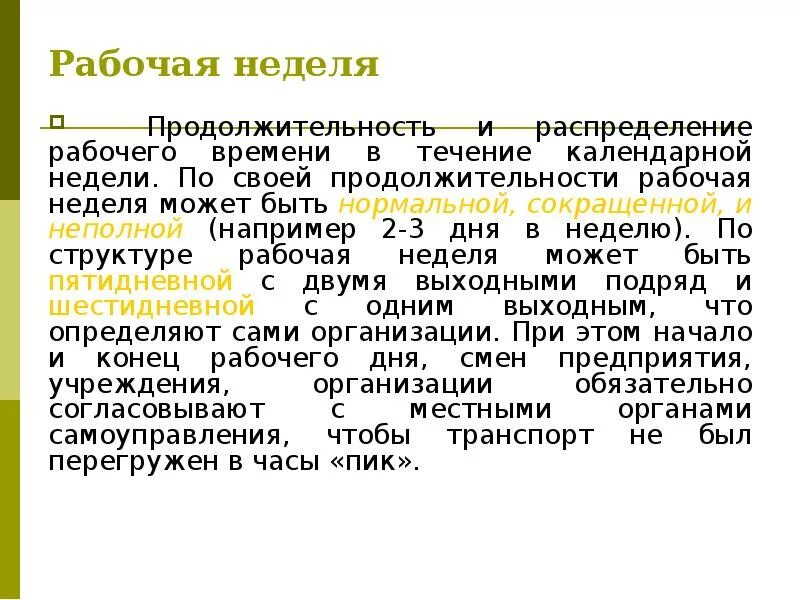 Рабочая неделя

Продолжительность и распределение рабочего времени в течение календарной недели. По своей продолжительности рабочая неделя может быть нормальной, сокращенной, и неполной (например 2-3 дня в неделю). По структуре рабочая неделя может быть пятидневной с двумя выходными подряд и шестидневной с одним выходным, что определяют сами организации. При этом начало и конец рабочего дня, смен предприятия, учреждения, организации обязательно согласовывают с местными органами самоуправления, чтобы транспорт не был перегружен в часы «пик».